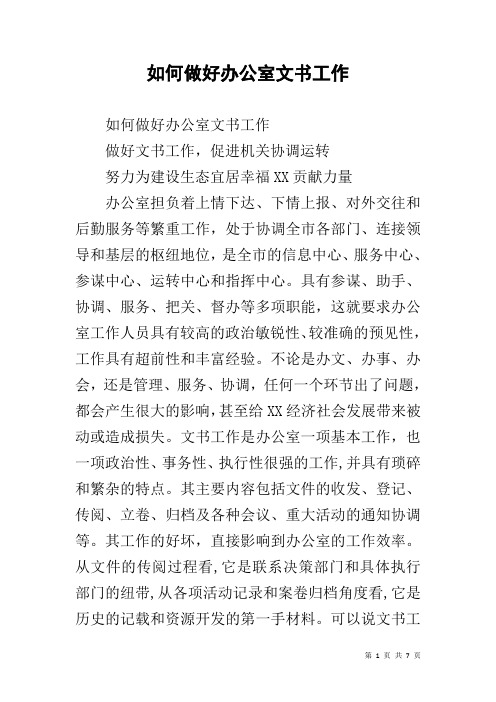 如何做好办公室文书工作

如何做好办公室文书工作

做好文书工作，促进机关协调运转

努力为建设生态宜居幸福XX贡献力量

办公室担负着上情下达、下情上报、对外交往和后勤服务等繁重工作，处于协调全市各部门、连接领导和基层的枢纽地位，是全市的信息中心、服务中心、参谋中心、运转中心和指挥中心。具有参谋、助手、协调、服务、把关、督办等多项职能，这就要求办公室工作人员具有较高的政治敏锐性、较准确的预见性，工作具有超前性和丰富经验。不论是办文、办事、办会，还是管理、服务、协调，任何一个环节出了问题，都会产生很大的影响，甚至给XX经济社会发展带来被动或造成损失。文书工作是办公室一项基本工作，也一项政治性、事务性、执行性很强的工作，并具有琐碎和繁杂的特点。其主要内容包括文件的收发、登记、传阅、立卷、归档及各种会议、重大活动的通知协调等。其工作的好坏，直接影响到办公室的工作效率。从文件的传阅过程看，它是联系决策部门和具体执行部门的纽带，从各项活动记录和案卷归档角度看，它是历史的记载和资源开发的第一手材料。可以说文书工

第 1 页 共 7 页